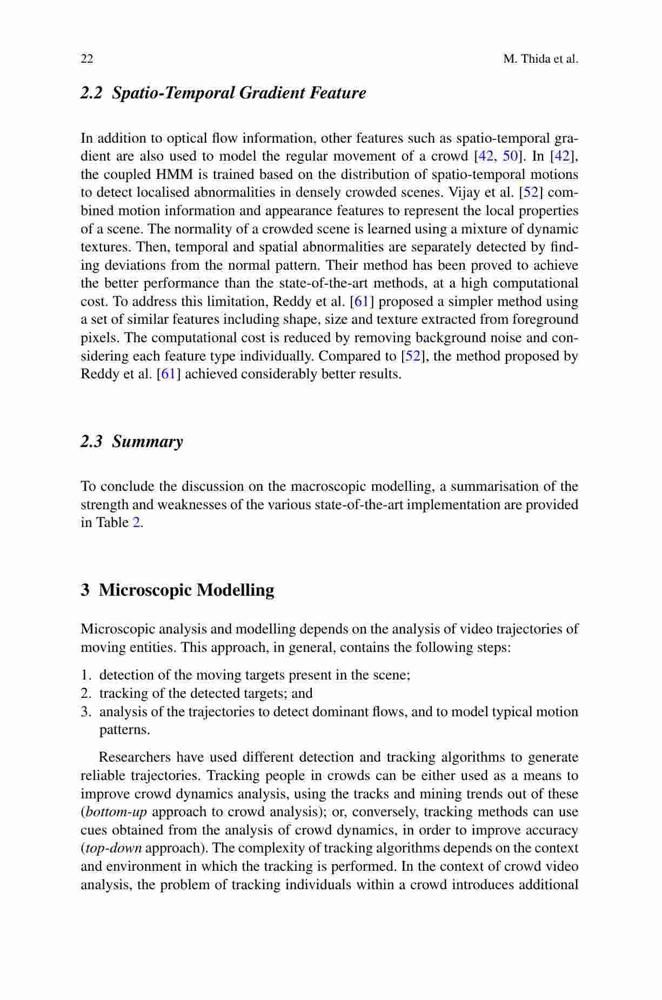 22 M. Thida et al.

2.2 Spatio-Temporal Gradient Feature

In addition to optical flow information, other features such as spatio-temporal gradient are also used to model the regular movement of a crowd [42, 50]. In [42], the coupled HMM is trained based on the distribution of spatio-temporal motions to detect localised abnormalities in densely crowded scenes. Vijay et al. [52] combined motion information and appearance features to represent the local properties of a scene. The normality of a crowded scene is learned using a mixture of dynamic textures. Then, temporal and spatial abnormalities are separately detected by finding deviations from the normal pattern. Their method has been proved to achieve the better performance than the state-of-the-art methods, at a high computational cost. To address this limitation, Reddy et al. [61] proposed a simpler method using a set of similar features including shape, size and texture extracted from foreground pixels. The computational cost is reduced by removing background noise and considering each feature type individually. Compared to [52], the method proposed by Reddy et al. [61] achieved considerably better results.

2.3 Summary

To conclude the discussion on the macroscopic modelling, a summarisation of the strength and weaknesses of the various state-of-the-art implementation are provided in Table 2.

3 Microscopic Modelling

Microscopic analysis and modelling depends on the analysis of video trajectories of moving entities. This approach, in general, contains the following steps:

1. detection of the moving targets present in the scene;
2. tracking of the detected targets; and
3. analysis of the trajectories to detect dominant flows, and to model typical motion patterns.

Researchers have used different detection and tracking algorithms to generate reliable trajectories. Tracking people in crowds can be either used as a means to improve crowd dynamics analysis, using the tracks and mining trends out of these (bottom-up approach to crowd analysis); or, conversely, tracking methods can use cues obtained from the analysis of crowd dynamics, in order to improve accuracy (top-down approach). The complexity of tracking algorithms depends on the context and environment in which the tracking is performed. In the context of crowd video analysis, the problem of tracking individuals within a crowd introduces additional